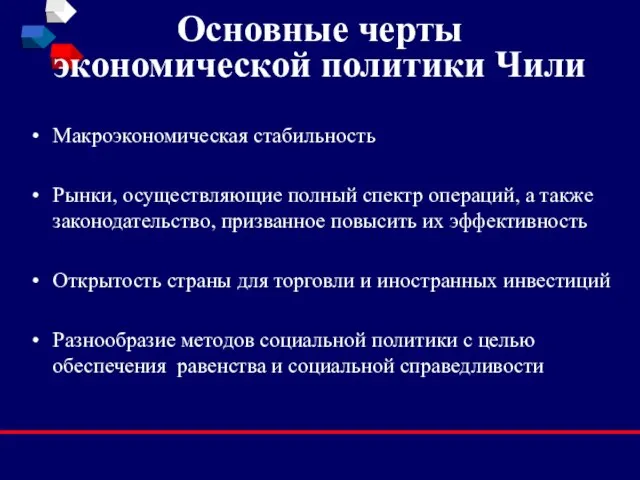 Основные черты экономической политики Чили

• Макроэкономическая стабильность

• Рынки, осуществляющие полный спектр операций, а также законодательство, призванное повысить их эффективность

• Открытость страны для торговли и иностранных инвестиций

• Разнообразие методов социальной политики с целью обеспечения равенства и социальной справедливости